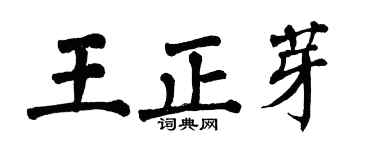 王正芽

词典网